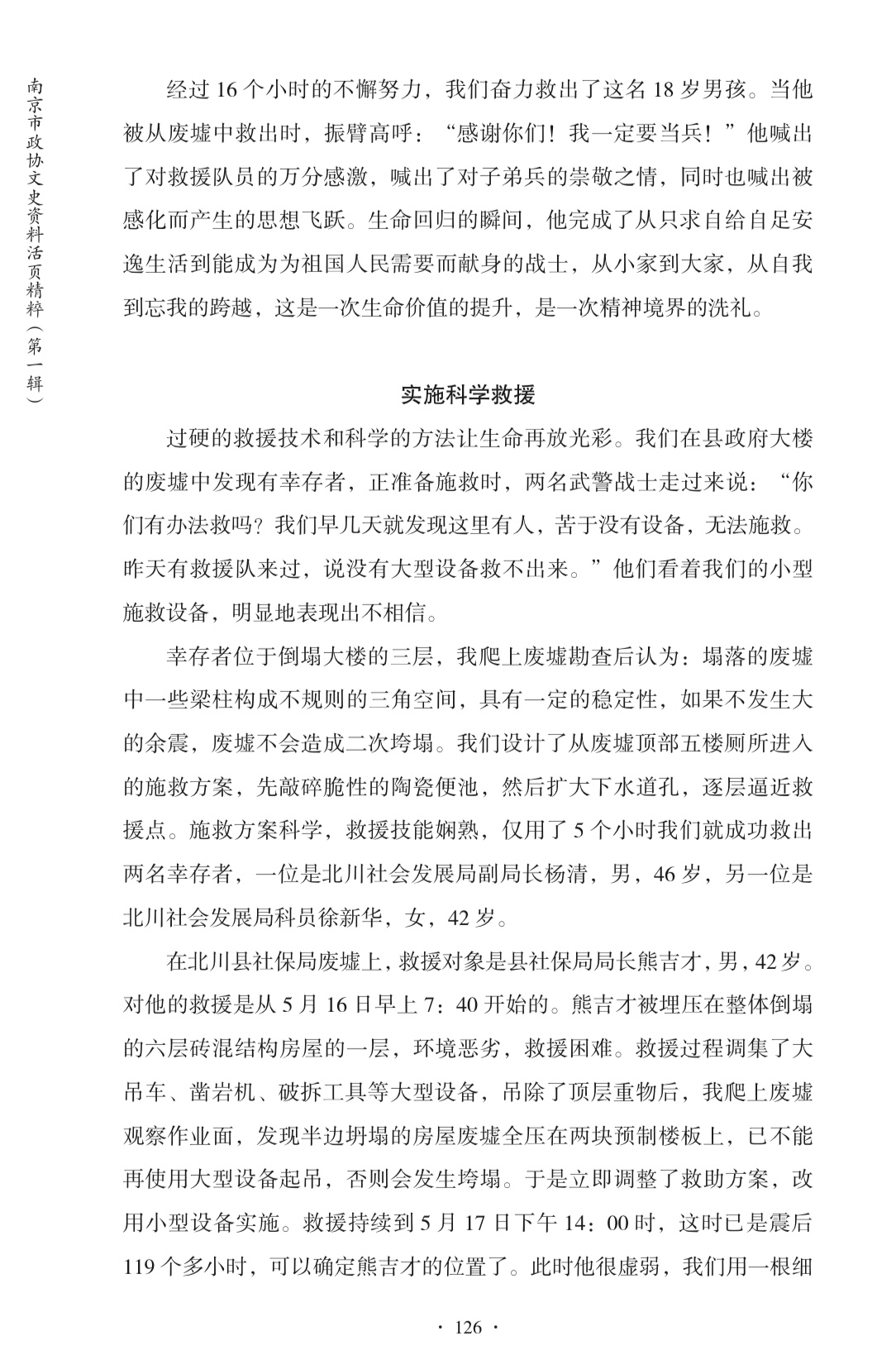 南京市政协文史资料活页精粹（第一辑）

经过 16 个小时的不懈努力，我们奋力救出了这名 18 岁男孩。当他被从废墟中救出时，振臂高呼：“感谢你们！我一定要当兵！”他喊出了对救援队员的万分感激，喊出了对子弟兵的崇敬之情，同时也喊出被感化而产生的思想飞跃。生命回归的瞬间，他完成了从只求自给自足安逸生活到能成为为祖国人民需要而献身的战士，从小家到大家，从自我到忘我的跨越，这是一次生命价值的提升，是一次精神境界的洗礼。

实施科学救援

过硬的救援技术和科学的方法让生命再放光彩。我们在县政府大楼的废墟中发现有幸存者，正准备施救时，两名武警战士走过来说：“你们有办法救吗？我们早几天就发现这里有人，苦于没有设备，无法施救。昨天有救援队来过，说没有大型设备救不出来。”他们看着我们的小型施救设备，明显地表现出不相信。

幸存者位于倒塌大楼的三层，我爬上废墟勘查后认为：塌落的废墟中一些梁柱构成不规则的三角空间，具有一定的稳定性，如果不发生大的余震，废墟不会造成二次垮塌。我们设计了从废墟顶部五楼厕所进入的施救方案，先敲碎脆性的陶瓷便池，然后扩大下水道孔，逐层逼近救援点。施救方案科学，救援技能娴熟，仅用了 5 个小时我们就成功救出两名幸存者，一位是北川社会发展局副局长杨清，男，46 岁，另一位是北川社会发展局科员徐新华，女，42 岁。

在北川县社保局废墟上，救援对象是县社保局局长熊吉才，男，42 岁。对他的救援是从 5 月 16 日早上 7：40 开始的。熊吉才被埋压在整体倒塌的六层砖混结构房屋的一层，环境恶劣，救援困难。救援过程调集了大吊车、凿岩机、破拆工具等大型设备，吊除了顶层重物后，我爬上废墟观察作业面，发现半边坍塌的房屋废墟全压在两块预制楼板上，已不能再使用大型设备起吊，否则会发生垮塌。于是立即调整了救助方案，改用小型设备实施。救援持续到 5 月 17 日下午 14：00 时，这时已是震后 119 个多小时，可以确定熊吉才的位置了。此时他很虚弱，我们用一根细

· 126 ·